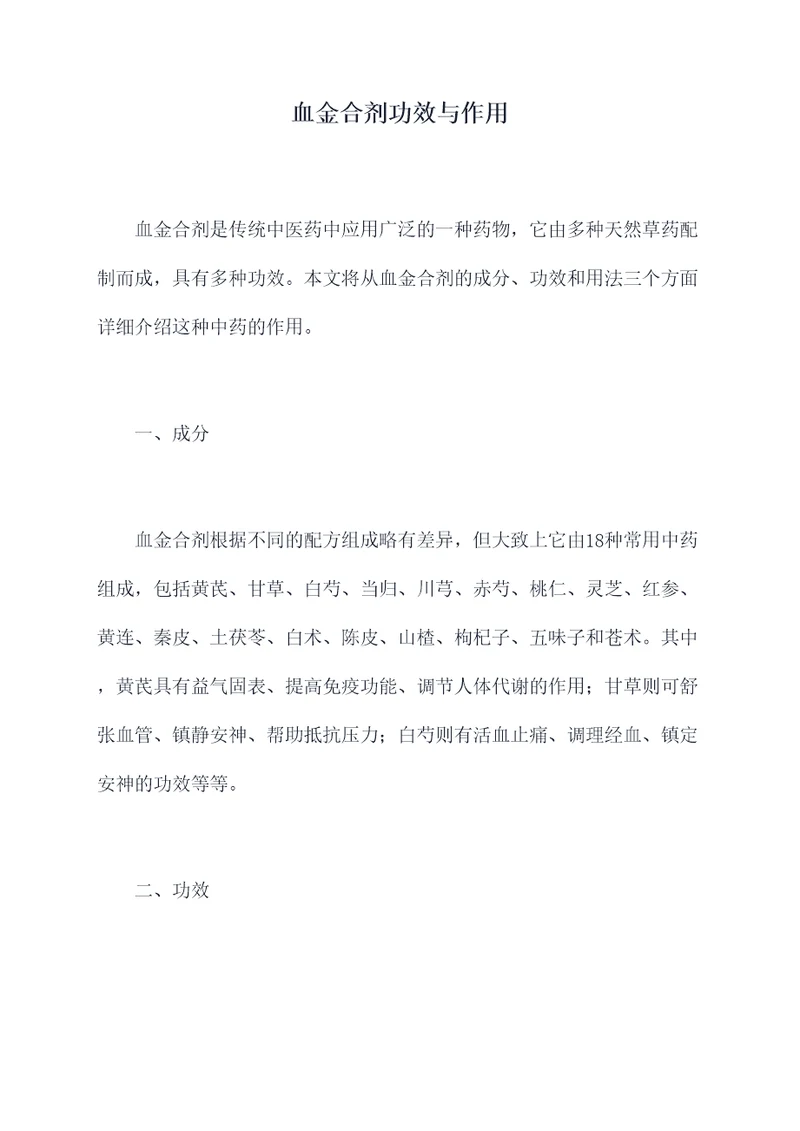 血金合剂功效与作用

血金合剂是传统中医药中应用广泛的一种药物，它由多种天然草药配制而成，具有多种功效。本文将从血金合剂的成分、功效和用法三个方面详细介绍这种中药的作用。

一、成分

血金合剂根据不同的配方组成略有差异，但大致上它由18种常用中药组成，包括黄芪、甘草、白芍、当归、川芎、赤芍、桃仁、灵芝、红参、黄连、秦皮、土茯苓、白术、陈皮、山楂、枸杞子、五味子和苍术。其中，黄芪具有益气固表、提高免疫功能、调节人体代谢的作用；甘草则可舒张血管、镇静安神、帮助抵抗压力；白芍则有活血止痛、调理经血、镇定安神的功效等等。

二、功效